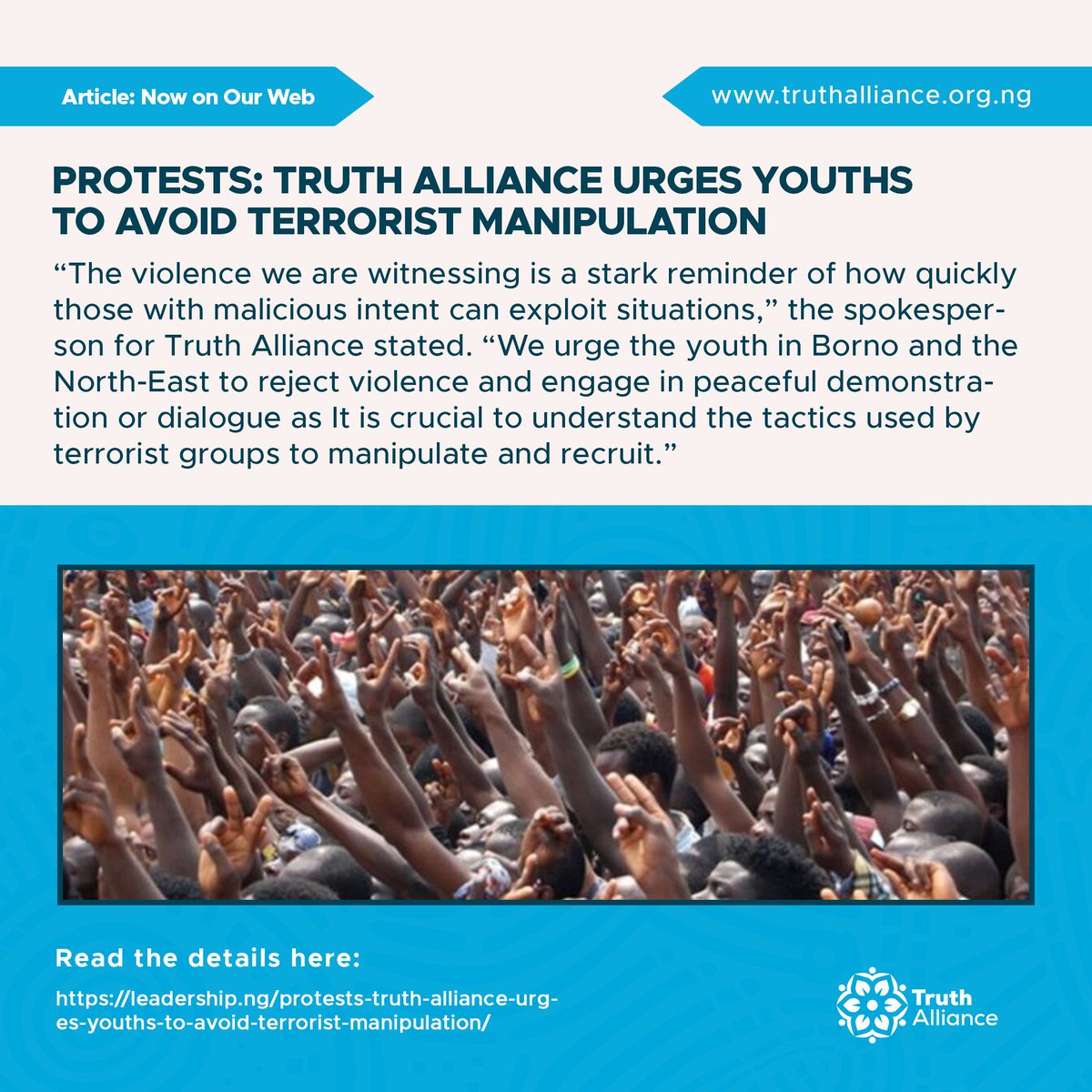 Article: Now on Our Web

www.truthalliance.org.ng

PROTESTS: TRUTH ALLIANCE URGES YOUTHS TO AVOID TERRORIST MANIPULATION

“The violence we are witnessing is a stark reminder of how quickly those with malicious intent can exploit situations,” the spokesperson for Truth Alliance stated. “We urge the youth in Borno and the North-East to reject violence and engage in peaceful demonstration or dialogue as It is crucial to understand the tactics used by terrorist groups to manipulate and recruit.”

Read the details here:

https://leadership.ng/protests-truth-alliance-urges-youths-to-avoid-terrorist-manipulation/

Truth Alliance